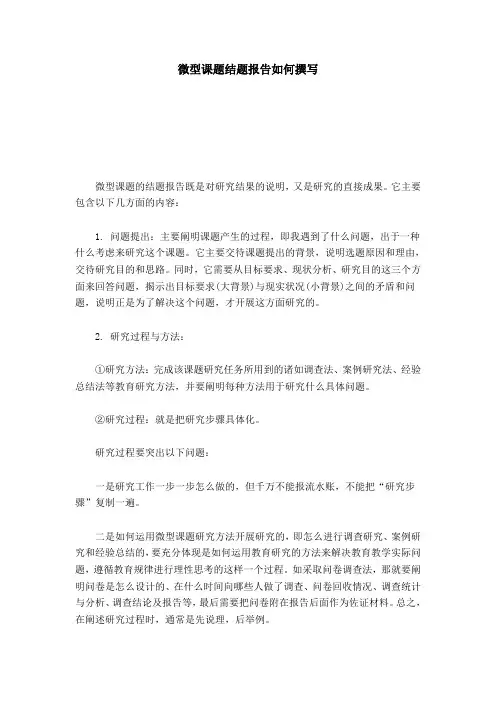 微型课题结题报告如何撰写

微型课题的结题报告既是对研究结果的说明，又是研究的直接成果。它主要包含以下几方面的内容：

1. 问题提出：主要阐明课题产生的过程，即我遇到了什么问题，出于一种什么考虑来研究这个课题。它主要交待课题提出的背景，说明选题原因和理由，交待研究目的和思路。同时，它需要从目标要求、现状分析、研究目的这三个方面来回答问题，揭示出目标要求(大背景)与现实状况(小背景)之间的矛盾和问题，说明正是为了解决这个问题，才开展这方面研究的。

2. 研究过程与方法：

①研究方法：完成该课题研究任务所用到的诸如调查法、案例研究法、经验总结法等教育研究方法，并要阐明每种方法用于研究什么具体问题。

②研究过程：就是把研究步骤具体化。

研究过程要突出以下问题：

一是研究工作一步一步怎么做的，但千万不能报流水账，不能把“研究步骤”复制一遍。

二是如何运用微型课题研究方法开展研究的，即怎么进行调查研究、案例研究和经验总结的，要充分体现是如何运用教育研究的方法来解决教育教学实际问题，遵循教育规律进行理性思考的这样一个过程。如采取问卷调查法，那就要阐明问卷是怎么设计的、在什么时间向哪些人做了调查、问卷回收情况、调查统计与分析、调查结论及报告等，最后需要把问卷附在报告后面作为佐证材料。总之，在阐述研究过程时，通常是先说理，后举例。